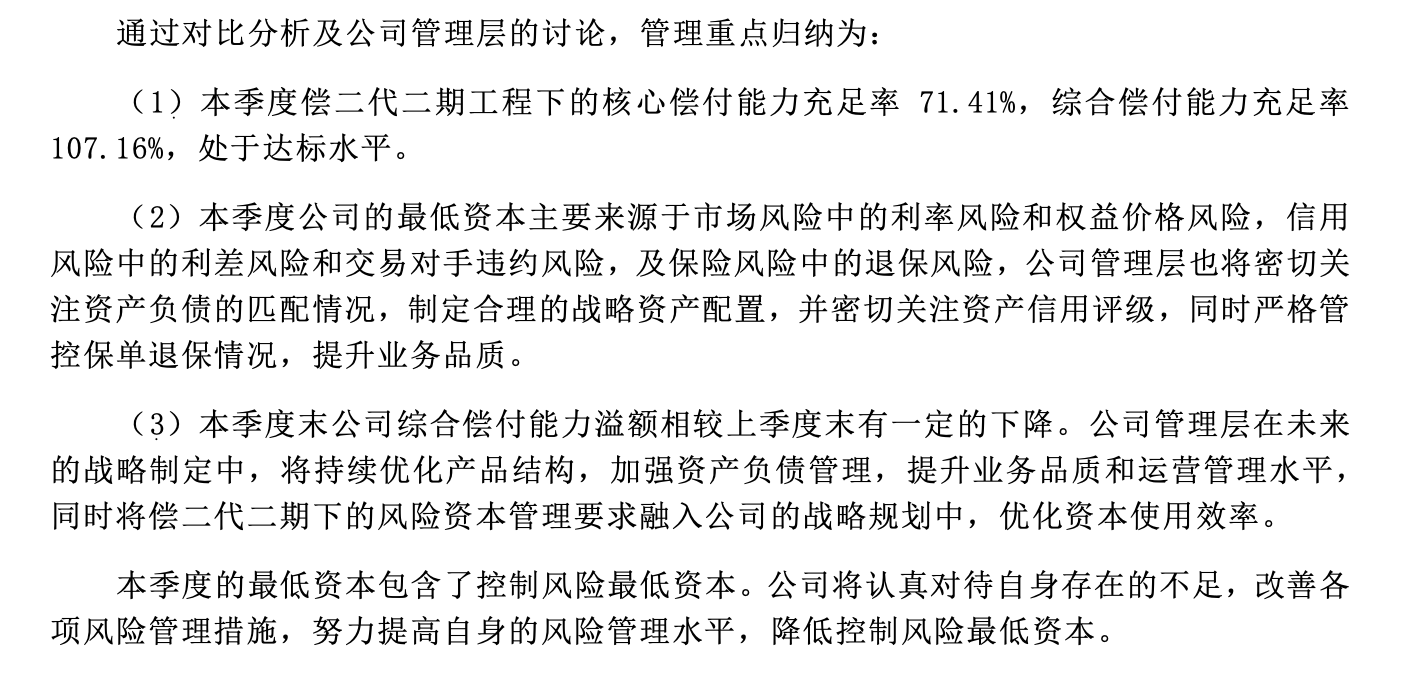 通过对比分析及公司管理层的讨论，管理重点归纳为：

（1）本季度偿二代二期工程下的核心偿付能力充足率 71.41%，综合偿付能力充足率 107.16%，处于达标水平。

（2）本季度公司的最低资本主要来源于市场风险中的利率风险和权益价格风险，信用风险中的利差风险和交易对手违约风险，及保险风险中的退保风险，公司管理层也将密切关注资产负债的匹配情况，制定合理的战略资产配置，并密切关注资产信用评级，同时严格管控保单退保情况，提升业务品质。

（3）本季度末公司综合偿付能力溢额相较上季度末有一定的下降。公司管理层在未来的战略制定中，将持续优化产品结构，加强资产负债管理，提升业务品质和运营管理水平，同时将偿二代二期下的风险资本管理要求融入公司的战略规划中，优化资本使用效率。

本季度的最低资本包含了控制风险最低资本。公司将认真对待自身存在的不足，改善各项风险管理措施，努力提高自身的风险管理水平，降低控制风险最低资本。